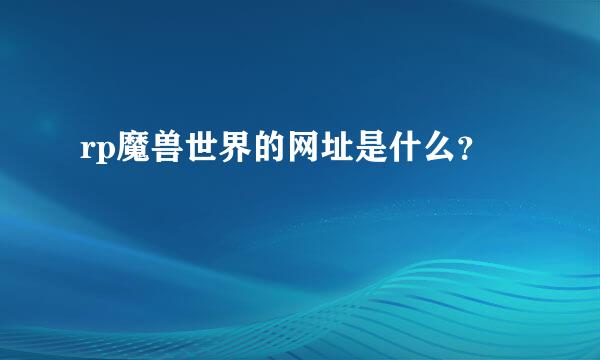 rp魔兽世界的网址是什么?